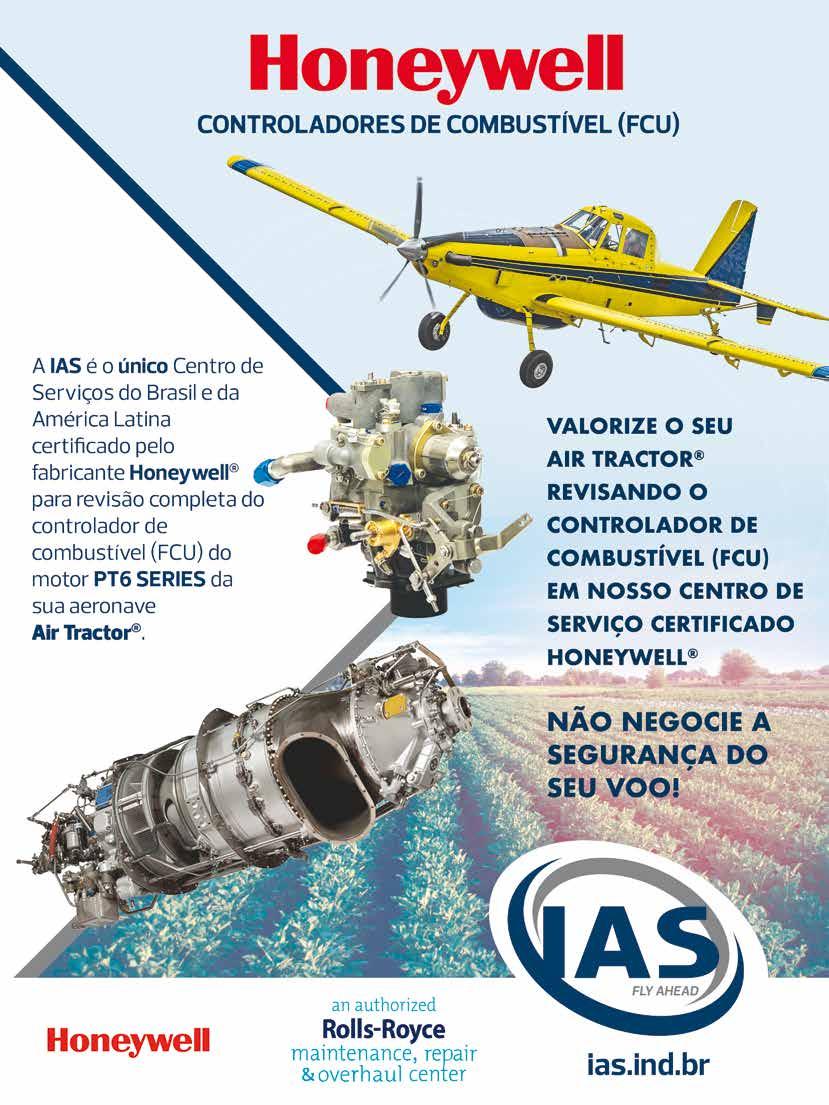 Honeywell

CONTROLADORES DE COMBUSTÍVEL (FCU)

A IAS é o único Centro de Serviços do Brasil e da América Latina certificado pelo fabricante Honeywell® para revisão completa do controlador de combustível (FCU) do motor PT6 SERIES da sua aeronave Air Tractor®.

VALORIZE O SEU AIR TRACTOR® REVISANDO O CONTROLADOR DE COMBUSTÍVEL (FCU) EM NOSSO CENTRO DE SERVIÇO CERTIFICADO HONEYWELL®

NÃO NEGOCIE A SEGURANÇA DO SEU VOO!

IAS
FLY AHEAD

Honeywell

an authorized
Rolls-Royce
maintenance, repair
& overhaul center

ias.ind.br